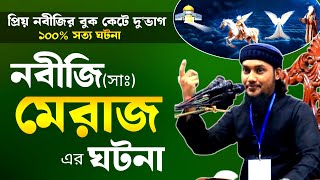 প্রিয় নবীজির বুক কেটে দু'ভাগ
১০০% সত্য ঘটনা

নবীজি(সাঃ)
মেরাজ
এর ঘটনা